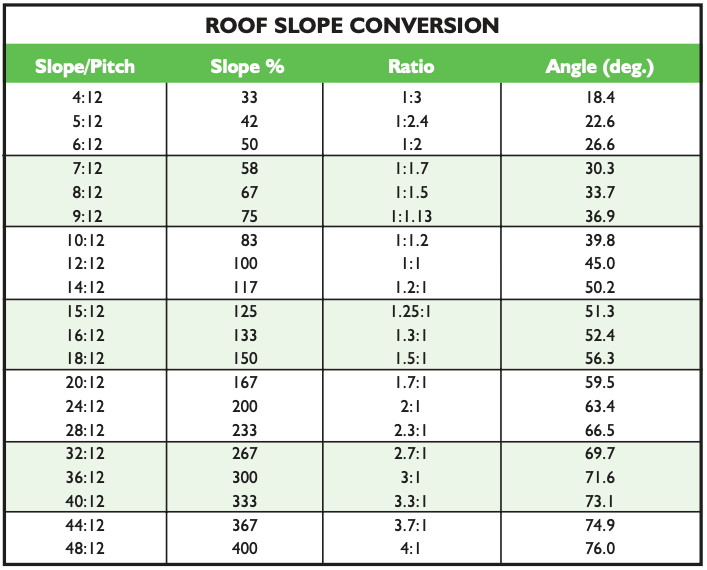 ROOF SLOPE CONVERSION

| Slope/Pitch | Slope % | Ratio | Angle (deg.) |
|---|---|---|---|
| 4:12 | 33 | 1:3 | 18.4 |
| 5:12 | 42 | 1:2.4 | 22.6 |
| 6:12 | 50 | 1:2 | 26.6 |
| 7:12 | 58 | 1:1.7 | 30.3 |
| 8:12 | 67 | 1:1.5 | 33.7 |
| 9:12 | 75 | 1:1.13 | 36.9 |
| 10:12 | 83 | 1:1.2 | 39.8 |
| 12:12 | 100 | 1:1 | 45.0 |
| 14:12 | 117 | 1.2:1 | 50.2 |
| 15:12 | 125 | 1.25:1 | 51.3 |
| 16:12 | 133 | 1.3:1 | 52.4 |
| 18:12 | 150 | 1.5:1 | 56.3 |
| 20:12 | 167 | 1.7:1 | 59.5 |
| 24:12 | 200 | 2:1 | 63.4 |
| 28:12 | 233 | 2.3:1 | 66.5 |
| 32:12 | 267 | 2.7:1 | 69.7 |
| 36:12 | 300 | 3:1 | 71.6 |
| 40:12 | 333 | 3.3:1 | 73.1 |
| 44:12 | 367 | 3.7:1 | 74.9 |
| 48:12 | 400 | 4:1 | 76.0 |